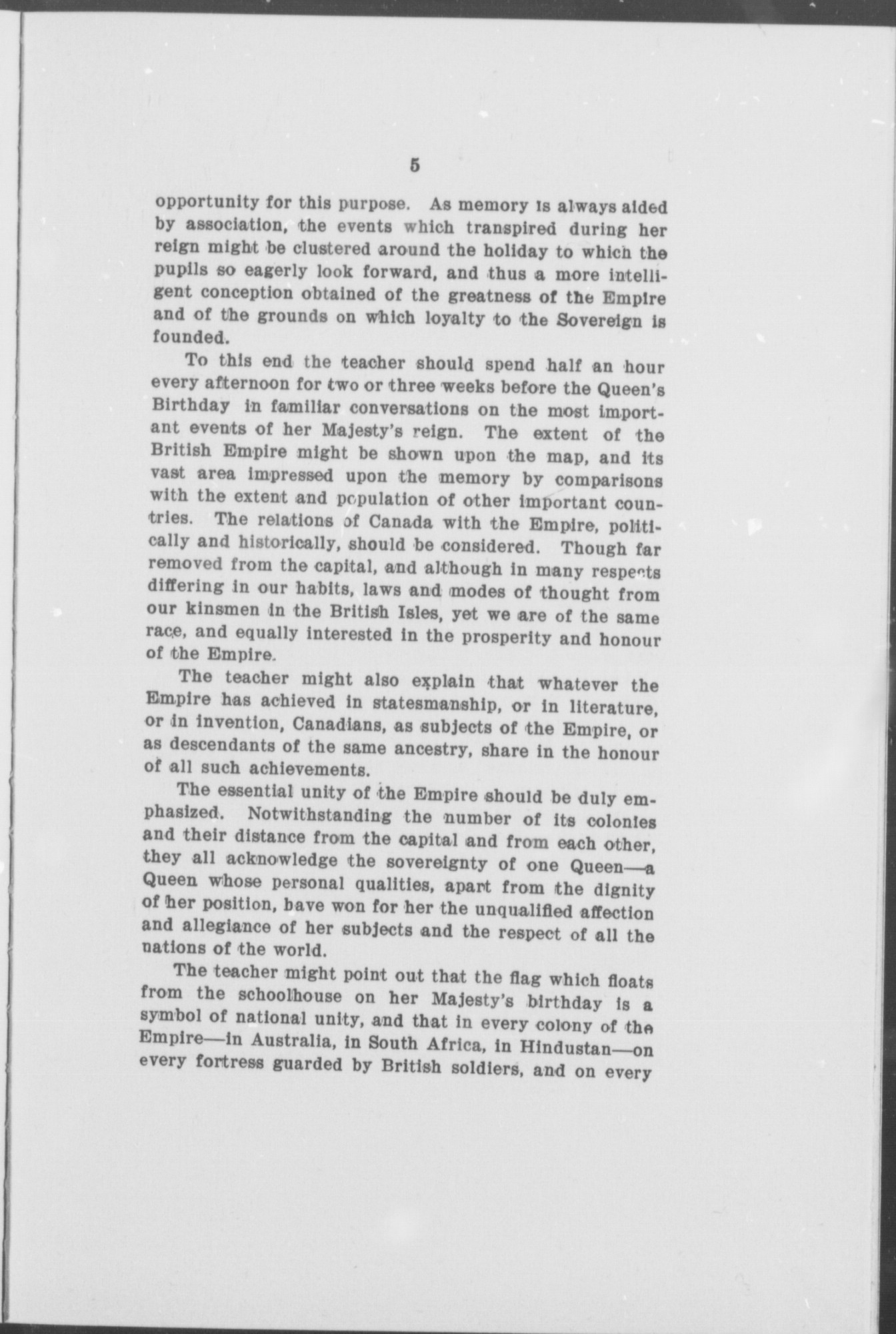 5

opportunity for this purpose. As memory is always aided by association, the events which transpired during her reign might be clustered around the holiday to which the pupils so eagerly look forward, and thus a more intelligent conception obtained of the greatness of the Empire and of the grounds on which loyalty to the Sovereign is founded.

To this end the teacher should spend half an hour every afternoon for two or three weeks before the Queen's Birthday in familiar conversations on the most important events of her Majesty's reign. The extent of the British Empire might be shown upon the map, and its vast area impressed upon the memory by comparisons with the extent and population of other important countries. The relations of Canada with the Empire, politically and historically, should be considered. Though far removed from the capital, and although in many respects differing in our habits, laws and modes of thought from our kinsmen in the British Isles, yet we are of the same race, and equally interested in the prosperity and honour of the Empire.

The teacher might also explain that whatever the Empire has achieved in statesmanship, or in literature, or in invention, Canadians, as subjects of the Empire, or as descendants of the same ancestry, share in the honour of all such achievements.

The essential unity of the Empire should be duly emphasized. Notwithstanding the number of its colonies and their distance from the capital and from each other, they all acknowledge the sovereignty of one Queen—a Queen whose personal qualities, apart from the dignity of her position, have won for her the unqualified affection and allegiance of her subjects and the respect of all the nations of the world.

The teacher might point out that the flag which floats from the schoolhouse on her Majesty's birthday is a symbol of national unity, and that in every colony of the Empire—in Australia, in South Africa, in Hindustan—on every fortress guarded by British soldiers, and on every